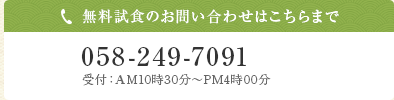 無料試食のお問い合わせはこちらまで

058-249-7091

受付：AM10時30分～PM4時00分